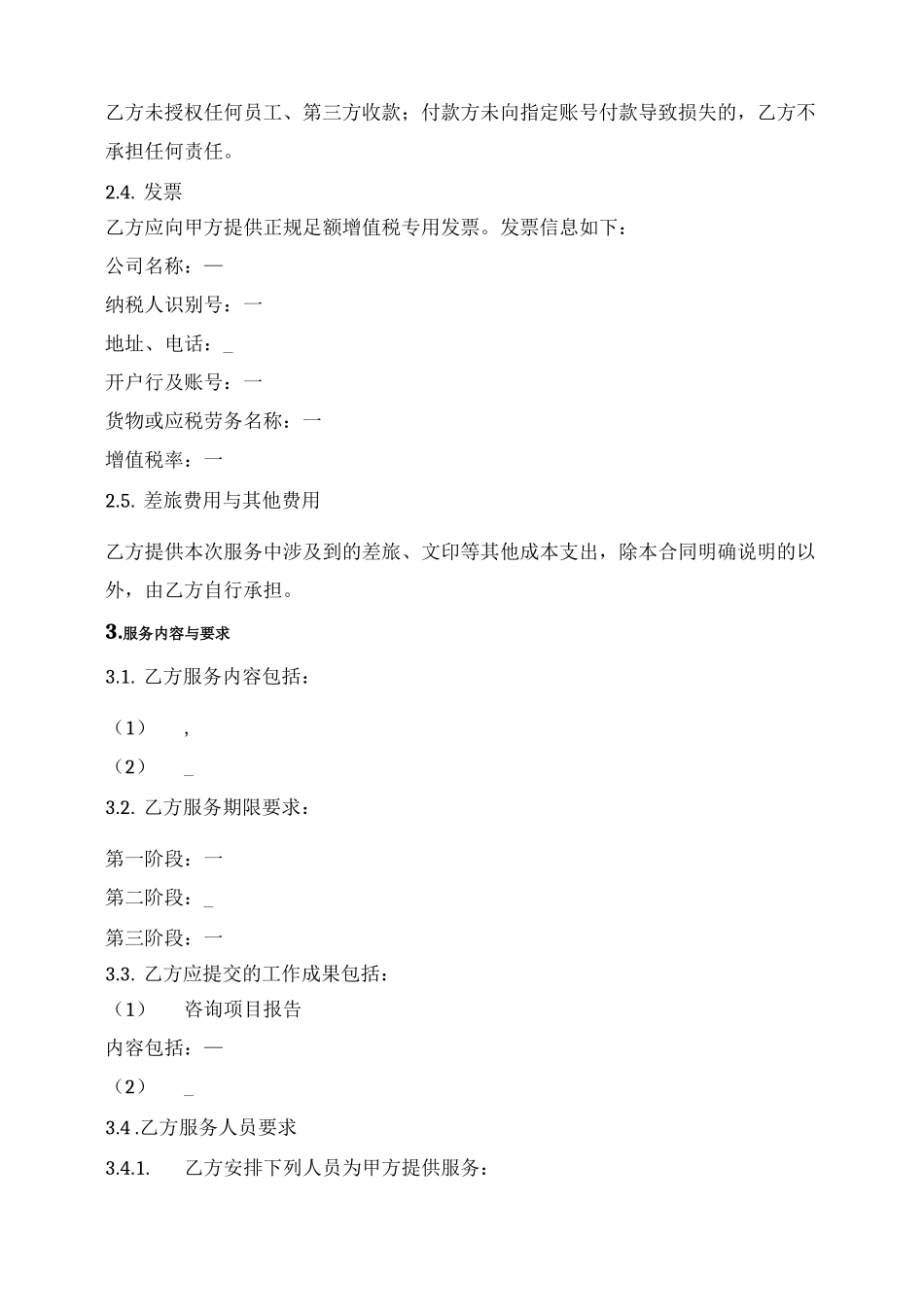 乙方未授权任何员工、第三方收款；付款方未向指定账号付款导致损失的，乙方不承担任何责任。

2.4. 发票

乙方应向甲方提供正规足额增值税专用发票。发票信息如下：

公司名称：—

纳税人识别号：一

地址、电话：_

开户行及账号：一

货物或应税劳务名称：一

增值税率：一

2.5. 差旅费用与其他费用

乙方提供本次服务中涉及到的差旅、文印等其他成本支出，除本合同明确说明的以外，由乙方自行承担。

3.服务内容与要求

3.1. 乙方服务内容包括：

（1） ,

（2） _

3.2. 乙方服务期限要求：

第一阶段：一

第二阶段：_

第三阶段：一

3.3. 乙方应提交的工作成果包括：

（1） 咨询项目报告

内容包括：—

（2） _

3.4 .乙方服务人员要求

3.4.1. 乙方安排下列人员为甲方提供服务：